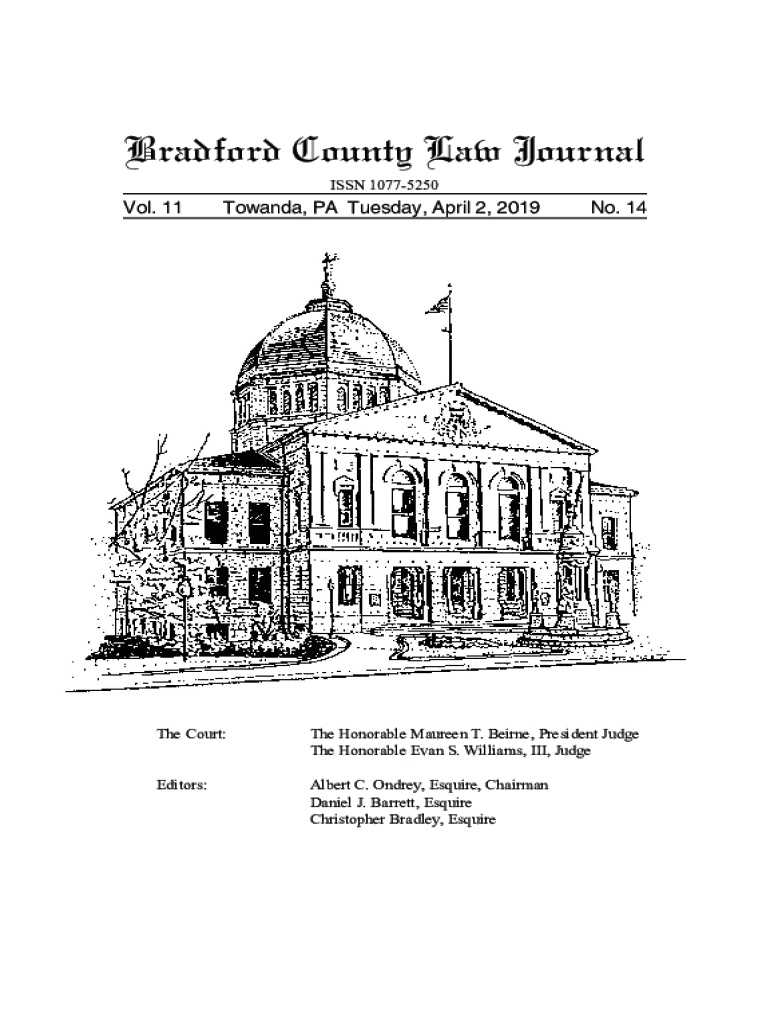 Bradford County Law Journal

ISSN 1077-5250

Vol. 11 Towanda, PA Tuesday, April 2, 2019 No. 14

The Court: The Honorable Maureen T. Beirne, President Judge
The Honorable Evan S. Williams, III, Judge

Editors: Albert C. Ondrey, Esquire, Chairman
Daniel J. Barrett, Esquire
Christopher Bradley, Esquire